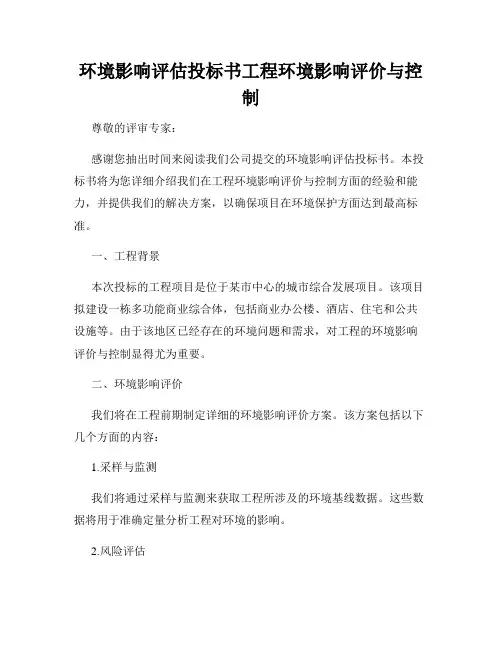 环境影响评估投标书工程环境影响评价与控制

尊敬的评审专家：

感谢您抽出时间来阅读我们公司提交的环境影响评估投标书。本投标书将为您详细介绍我们在工程环境影响评价与控制方面的经验和能力，并提供我们的解决方案，以确保项目在环境保护方面达到最高标准。

一、工程背景

本次投标的工程项目是位于某市中心的城市综合发展项目。该项目拟建设一栋多功能商业综合体，包括商业办公楼、酒店、住宅和公共设施等。由于该地区已经存在的环境问题和需求，对工程的环境影响评价与控制显得尤为重要。

二、环境影响评价

我们将在工程前期制定详细的环境影响评价方案。该方案包括以下几个方面的内容：

1.采样与监测

我们将通过采样与监测来获取工程所涉及的环境基线数据。这些数据将用于准确定量分析工程对环境的影响。

2.风险评估